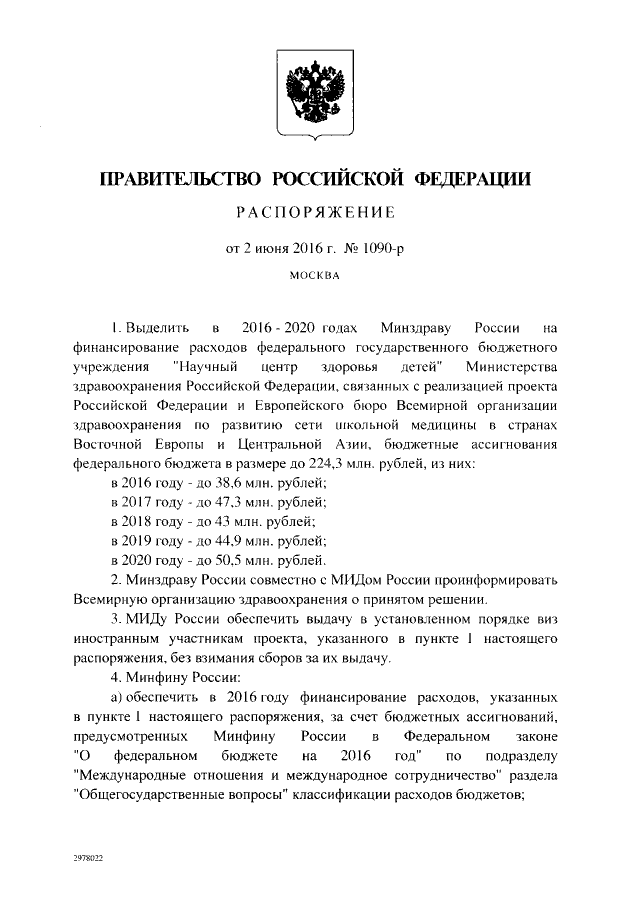 ПРАВИТЕЛЬСТВО РОССИЙСКОЙ ФЕДЕРАЦИИ

РАСПОРЯЖЕНИЕ

от 2 июня 2016 г. № 1090-р

МОСКВА

1. Выделить в 2016 - 2020 годах Минздраву России на финансирование расходов федерального государственного бюджетного учреждения "Научный центр здоровья детей" Министерства здравоохранения Российской Федерации, связанных с реализацией проекта Российской Федерации и Европейского бюро Всемирной организации здравоохранения по развитию сети школьной медицины в странах Восточной Европы и Центральной Азии, бюджетные ассигнования федерального бюджета в размере до 224,3 млн. рублей, из них:

в 2016 году - до 38,6 млн. рублей;

в 2017 году - до 47,3 млн. рублей;

в 2018 году - до 43 млн. рублей;

в 2019 году - до 44,9 млн. рублей;

в 2020 году - до 50,5 млн. рублей.

2. Минздраву России совместно с МИДом России проинформировать Всемирную организацию здравоохранения о принятом решении.

3. МИДу России обеспечить выдачу в установленном порядке виз иностранным участникам проекта, указанного в пункте 1 настоящего распоряжения, без взимания сборов за их выдачу.

4. Минфину России:

а) обеспечить в 2016 году финансирование расходов, указанных в пункте 1 настоящего распоряжения, за счет бюджетных ассигнований, предусмотренных Минфину России в Федеральном законе "О федеральном бюджете на 2016 год" по подразделу "Международные отношения и международное сотрудничество" раздела "Общегосударственные вопросы" классификации расходов бюджетов;

2978022